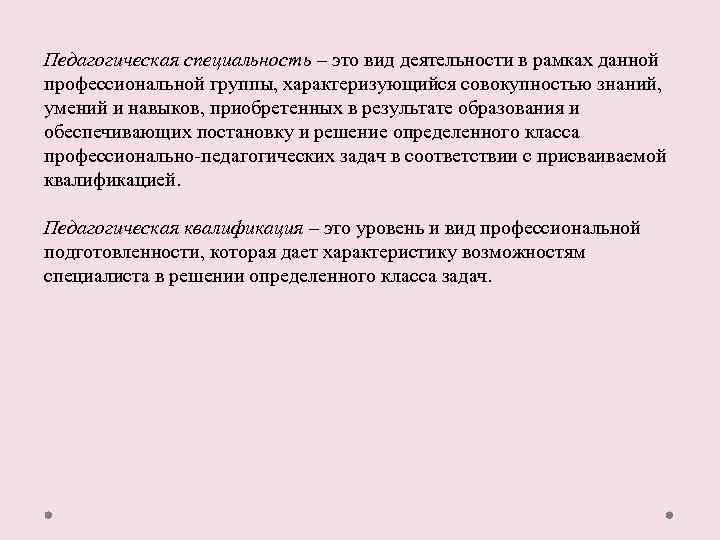 Педагогическая специальность – это вид деятельности в рамках данной профессиональной группы, характеризующийся совокупностью знаний, умений и навыков, приобретенных в результате образования и обеспечивающих постановку и решение определенного класса профессионально-педагогических задач в соответствии с присваиваемой квалификацией.

Педагогическая квалификация – это уровень и вид профессиональной подготовленности, которая дает характеристику возможностям специалиста в решении определенного класса задач.